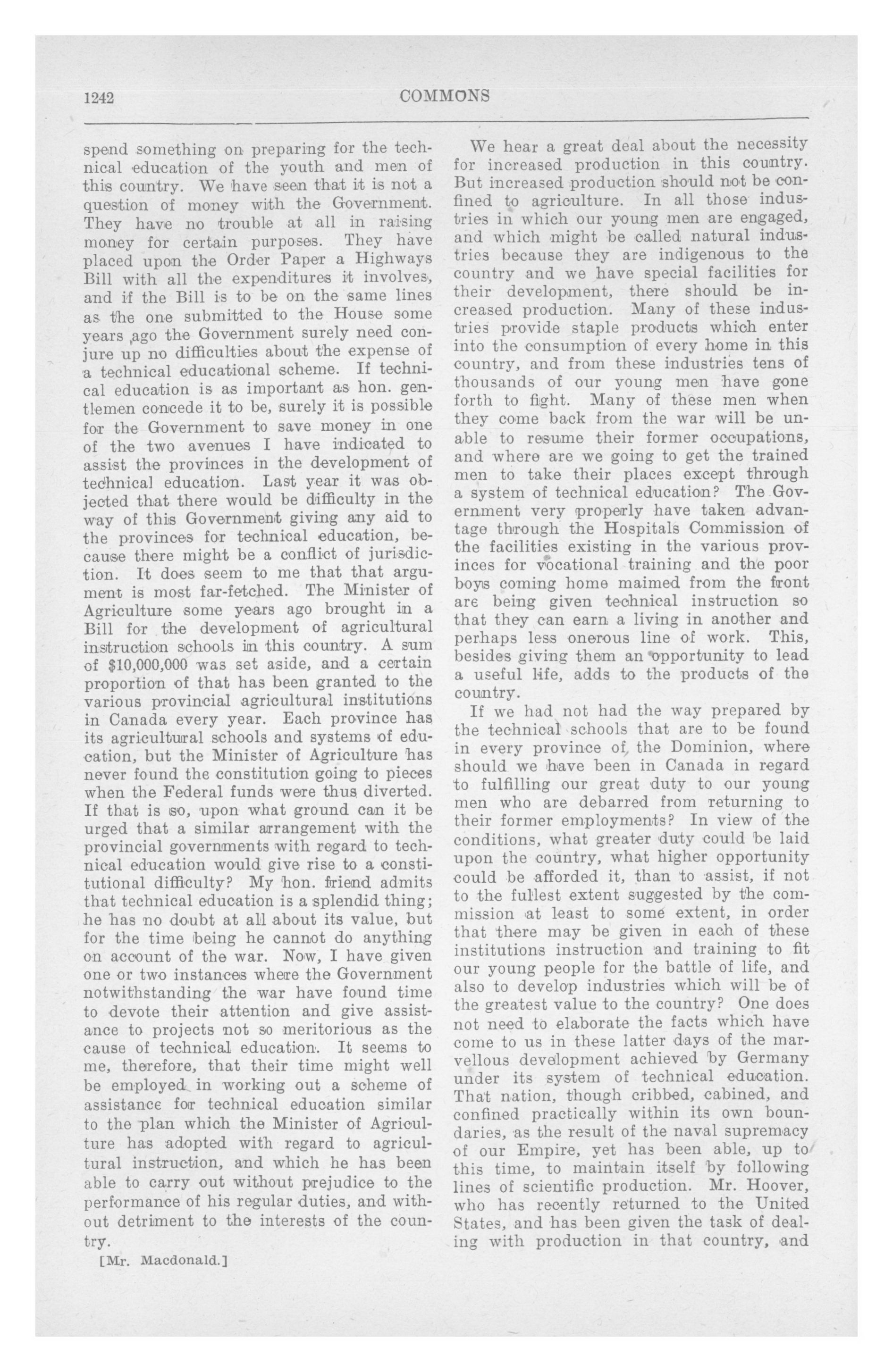 1242 COMMONS

spend something on preparing for the technical education of the youth and men of this country. We have seen that it is not a question of money with the Government. They have no trouble at all in raising money for certain purposes. They have placed upon the Order Paper a Highways Bill with all the expenditures it involves, and if the Bill is to be on the same lines as the one submitted to the House some years ago the Government surely need conjure up no difficulties about the expense of a technical educational scheme. If technical education is as important as hon. gentlemen concede it to be, surely it is possible for the Government to save money in one of the two avenues I have indicated to assist the provinces in the development of technical education. Last year it was objected that there would be difficulty in the way of this Government giving any aid to the provinces for technical education, because there might be a conflict of jurisdiction. It does seem to me that that argument is most far-fetched. The Minister of Agriculture some years ago brought in a Bill for the development of agricultural instruction schools in this country. A sum of $10,000,000 was set aside, and a certain proportion of that has been granted to the various provincial agricultural institutions in Canada every year. Each province has its agricultural schools and systems of education, but the Minister of Agriculture has never found the constitution going to pieces when the Federal funds were thus diverted. If that is so, upon what ground can it be urged that a similar arrangement with the provincial governments with regard to technical education would give rise to a constitutional difficulty? My hon. friend admits that technical education is a splendid thing; he has no doubt at all about its value, but for the time being he cannot do anything on account of the war. Now, I have given one or two instances where the Government notwithstanding the war have found time to devote their attention and give assistance to projects not so meritorious as the cause of technical education. It seems to me, therefore, that their time might well be employed in working out a scheme of assistance for technical education similar to the plan which the Minister of Agriculture has adopted with regard to agricultural instruction, and which he has been able to carry out without prejudice to the performance of his regular duties, and without detriment to the interests of the country.

[Mr. Macdonald.]

We hear a great deal about the necessity for increased production in this country. But increased production should not be confined to agriculture. In all those industries in which our young men are engaged, and which might be called natural industries because they are indigenous to the country and we have special facilities for their development, there should be increased production. Many of these industries provide staple products which enter into the consumption of every home in this country, and from these industries tens of thousands of our young men have gone forth to fight. Many of these men when they come back from the war will be unable to resume their former occupations, and where are we going to get the trained men to take their places except through a system of technical education? The Government very properly have taken advantage through the Hospitals Commission of the facilities existing in the various provinces for vocational training and the poor boys coming home maimed from the front are being given technical instruction so that they can earn a living in another and perhaps less onerous line of work. This, besides giving them an opportunity to lead a useful life, adds to the products of the country.

If we had not had the way prepared by the technical schools that are to be found in every province of the Dominion, where should we have been in Canada in regard to fulfilling our great duty to our young men who are debarred from returning to their former employments? In view of the conditions, what greater duty could be laid upon the country, what higher opportunity could be afforded it, than to assist, if not to the fullest extent suggested by the commission at least to some extent, in order that there may be given in each of these institutions instruction and training to fit our young people for the battle of life, and also to develop industries which will be of the greatest value to the country? One does not need to elaborate the facts which have come to us in these latter days of the marvellous development achieved by Germany under its system of technical education. That nation, though cribbed, cabined, and confined practically within its own boundaries, as the result of the naval supremacy of our Empire, yet has been able, up to this time, to maintain itself by following lines of scientific production. Mr. Hoover, who has recently returned to the United States, and has been given the task of dealing with production in that country, and